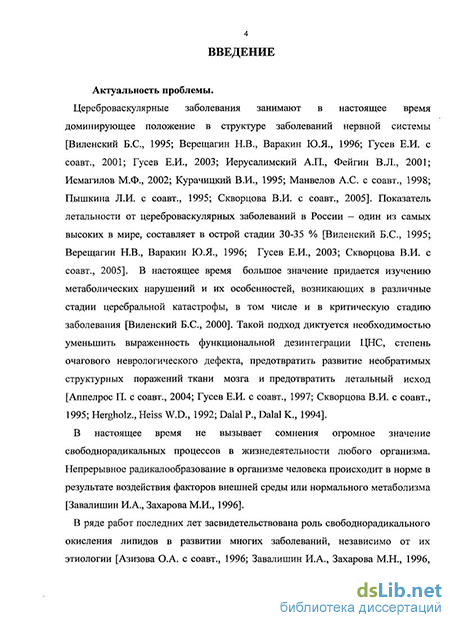 4

ВВЕДЕНИЕ

Актуальность проблемы.

Цереброваскулярные заболевания занимают в настоящее время доминирующее положение в структуре заболеваний нервной системы [Виленский Б.С., 1995; Верещагин Н.В., Варакин Ю.Я., 1996; Гусев Е.И. с соавт., 2001; Гусев Е.И., 2003; Иерусалимский А.П., Фейгин В.Л., 2001; Исмагилов М.Ф., 2002; Курачицкий В.И., 1995; Манвелов А.С. с соавт., 1998; Пышкина Л.И. с соавт., 1995; Скворцова В.И. с соавт., 2005]. Показатель летальности от цереброваскулярных заболеваний в России – один из самых высоких в мире, составляет в острой стадии 30-35 % [Виленский Б.С., 1995; Верещагин Н.В., Варакин Ю.Я., 1996; Гусев Е.И., 2003; Скворцова В.И. с соавт., 2005]. В настоящее время большое значение придается изучению метаболических нарушений и их особенностей, возникающих в различные стадии церебральной катастрофы, в том числе и в критическую стадию заболевания [Виленский Б.С., 2000]. Такой подход диктуется необходимостью уменьшить выраженность функциональной дезинтеграции ЦНС, степень очагового неврологического дефекта, предотвратить развитие необратимых структурных поражений ткани мозга и предотвратить летальный исход [Аппелрос П. с соавт., 2004; Гусев Е.И. с соавт., 1997; Скворцова В.И. с соавт., 1995; Hergholz., Heiss W.D., 1992; Dalal P., Dalal K., 1994].

В настоящее время не вызывает сомнения огромное значение свободнорадикальных процессов в жизнедеятельности любого организма. Непрерывное радикалообразование в организме человека происходит в норме в результате воздействия факторов внешней среды или нормального метаболизма [Завалишин И.А., Захарова М.И., 1996].

В ряде работ последних лет засвидетельствована роль свободнорадикального окисления липидов в развитии многих заболеваний, независимо от их этиологии [Азизова О.А. с соавт., 1996; Завалишин И.А., Захарова М.Н., 1996,

dsLib.net
библиотека диссертаций